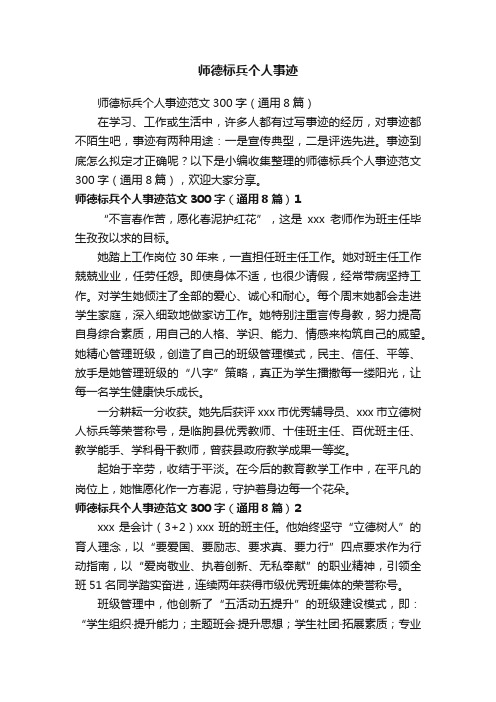 师德标兵个人事迹

师德标兵个人事迹范文 300 字（通用 8 篇）

在学习、工作或生活中，许多人都有过写事迹的经历，对事迹都不陌生吧，事迹有两种用途：一是宣传典型，二是评选先进。事迹到底怎么拟定才正确呢？以下是小编收集整理的师德标兵个人事迹范文 300 字（通用 8 篇），欢迎大家分享。

师德标兵个人事迹范文 300 字（通用 8 篇）1

“不言春作苦，愿化春泥护红花”，这是 xxx 老师作为班主任毕生孜孜以求的目标。

她踏上工作岗位 30 年来，一直担任班主任工作。她对班主任工作兢兢业业，任劳任怨。即使身体不适，也很少请假，经常带病坚持工作。对学生她倾注了全部的爱心、诚心和耐心。每个周末她都会走进学生家庭，深入细致地做家访工作。她特别注重言传身教，努力提高自身综合素质，用自己的人格、学识、能力、情感来构筑自己的威望。她精心管理班级，创造了自己的班级管理模式，民主、信任、平等、放手是她管理班级的“八字”策略，真正为学生播撒每一缕阳光，让每一名学生健康快乐成长。

一分耕耘一分收获。她先后获评 xxx 市优秀辅导员、xxx 市立德树人标兵等荣誉称号，是临朐县优秀教师、十佳班主任、百优班主任、教学能手、学科骨干教师，曾获县政府教学成果一等奖。

起始于辛劳，收结于平淡。在今后的教育教学工作中，在平凡的岗位上，她惟愿化作一方春泥，守护着身边每一个花朵。

师德标兵个人事迹范文 300 字（通用 8 篇）2

xxx 是会计（3+2）xxx 班的班主任。他始终坚守“立德树人”的育人理念，以“要爱国、要励志、要求真、要力行”四点要求作为行动指南，以“爱岗敬业、执着创新、无私奉献”的职业精神，引领全班 51 名同学踏实奋进，连续两年获得市级优秀班集体的荣誉称号。

班级管理中，他创新了“五活动五提升”的班级建设模式，即：“学生组织·提升能力；主题班会·提升思想；学生社团·拓展素质；专业